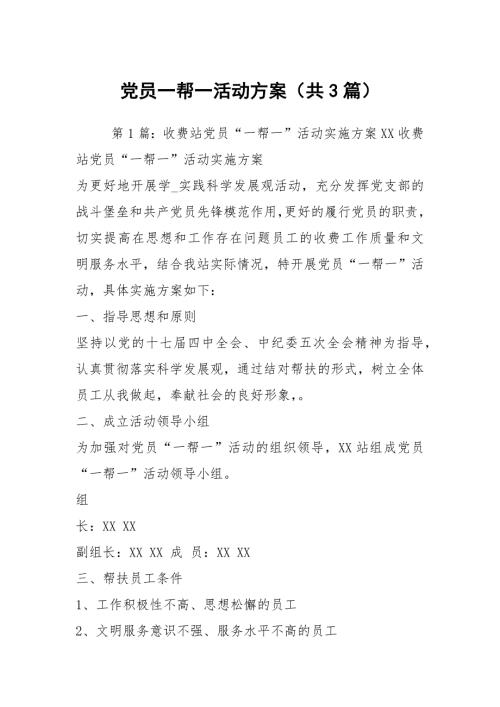 党员一帮一活动方案（共3篇）

第1篇：收费站党员“一帮一”活动实施方案XX收费站党员“一帮一”活动实施方案

为更好地开展学_实践科学发展观活动，充分发挥党支部的战斗堡垒和共产党员先锋模范作用，更好的履行党员的职责，切实提高在思想和工作存在问题员工的收费工作质量和文明服务水平，结合我站实际情况，特开展党员“一帮一”活动，具体实施方案如下：

一、指导思想和原则

坚持以党的十七届四中全会、中纪委五次全会精神为指导，认真贯彻落实科学发展观，通过结对帮扶的形式，树立全体员工从我做起，奉献社会的良好形象，。

二、成立活动领导小组

为加强对党员“一帮一”活动的组织领导，XX站组成党员“一帮一”活动领导小组。

组

长：XX XX

副组长：XX XX 成 员：XX XX

三、帮扶员工条件

1、工作积极性不高、思想松懈的员工

2、文明服务意识不强、服务水平不高的员工